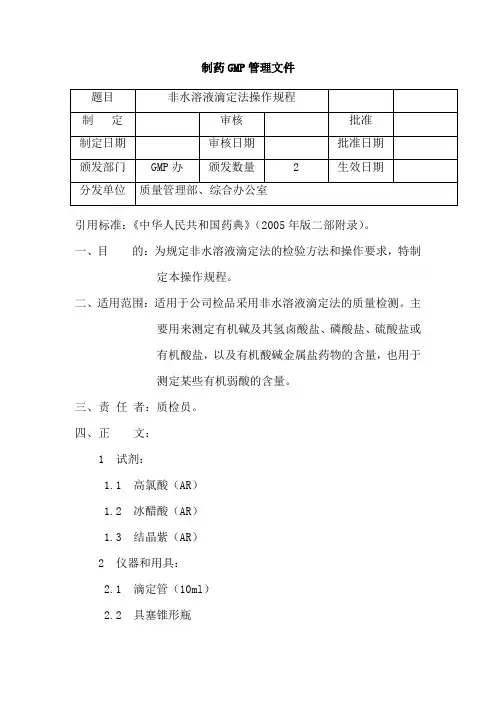 制药GMP管理文件

| 题目 | 非水溶液滴定法操作规程 | | | | |
|---|---|---|---|---|---|
| 制　　定 | | 审核 | | 批准 | |
| 制定日期 | | 审核日期 | | 批准日期 | |
| 颁发部门 | GMP办 | 颁发数量 | 2 | 生效日期 | |
| 分发单位 | 质量管理部、综合办公室 | | | | |

引用标准：《中华人民共和国药典》（2005年版二部附录）。

一、目　　的：为规定非水溶液滴定法的检验方法和操作要求，特制定本操作规程。

二、适用范围：适用于公司检品采用非水溶液滴定法的质量检测。主要用来测定有机碱及其氢卤酸盐、磷酸盐、硫酸盐或有机酸盐，以及有机酸碱金属盐药物的含量，也用于测定某些有机弱酸的含量。

三、责 任 者：质检员。

四、正　　文：

1　试剂：

1.1　高氯酸（AR）

1.2　冰醋酸（AR）

1.3　结晶紫（AR）

2　仪器和用具：

2.1　滴定管（10ml）

2.2　具塞锥形瓶